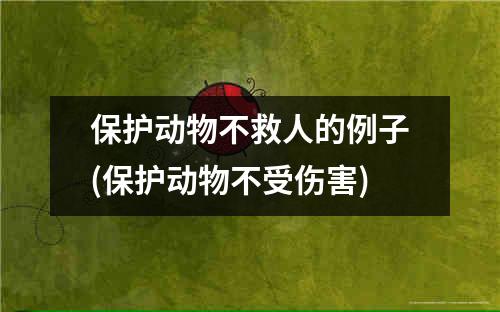 保护动物不救人的例子
(保护动物不受伤害)